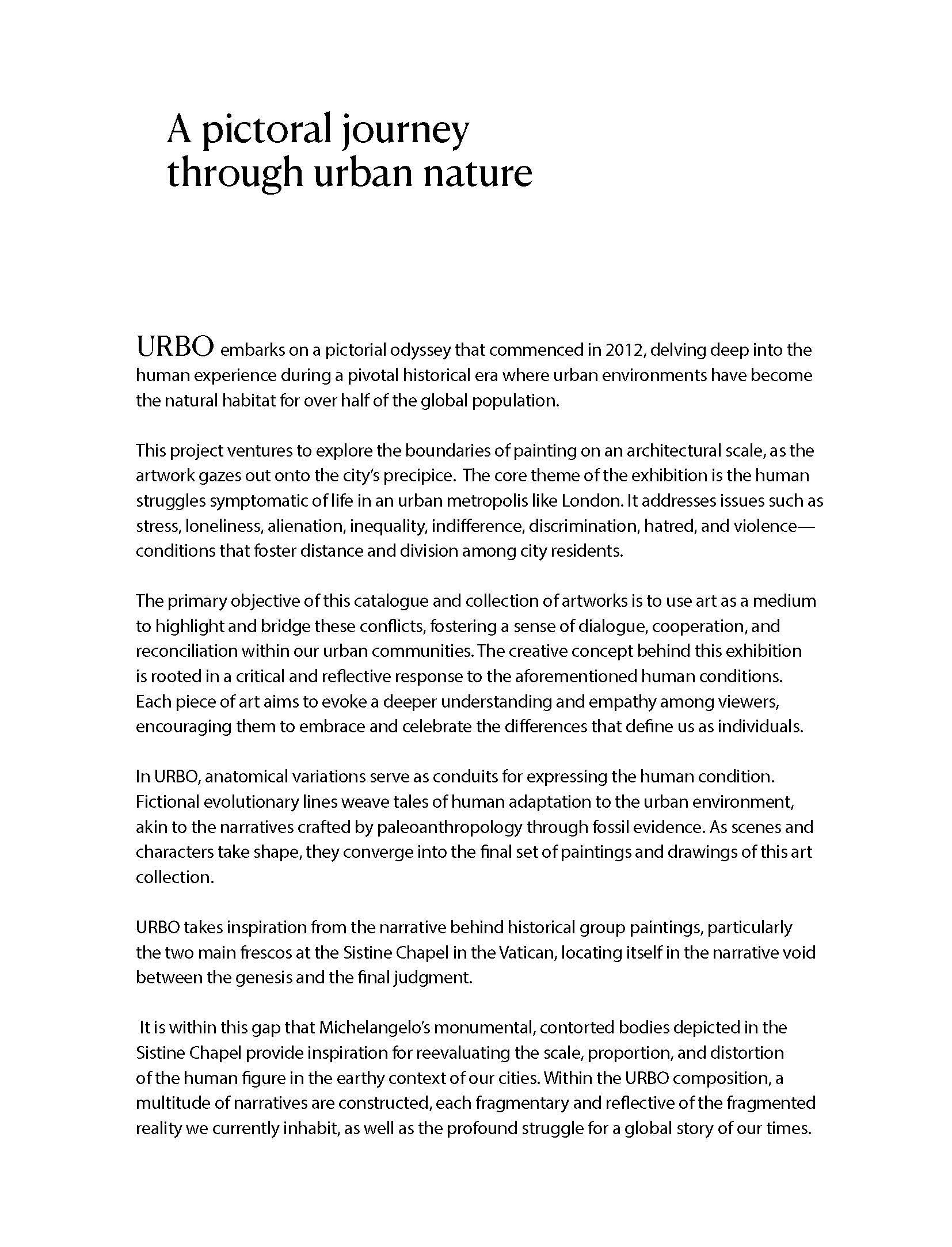 A pictoral journey through urban nature

URBO embarks on a pictorial odyssey that commenced in 2012, delving deep into the human experience during a pivotal historical era where urban environments have become the natural habitat for over half of the global population.

This project ventures to explore the boundaries of painting on an architectural scale, as the artwork gazes out onto the city's precipice. The core theme of the exhibition is the human struggles symptomatic of life in an urban metropolis like London. It addresses issues such as stress, loneliness, alienation, inequality, indifference, discrimination, hatred, and violence—conditions that foster distance and division among city residents.

The primary objective of this catalogue and collection of artworks is to use art as a medium to highlight and bridge these conflicts, fostering a sense of dialogue, cooperation, and reconciliation within our urban communities. The creative concept behind this exhibition is rooted in a critical and reflective response to the aforementioned human conditions. Each piece of art aims to evoke a deeper understanding and empathy among viewers, encouraging them to embrace and celebrate the differences that define us as individuals.

In URBO, anatomical variations serve as conduits for expressing the human condition. Fictional evolutionary lines weave tales of human adaptation to the urban environment, akin to the narratives crafted by paleoanthropology through fossil evidence. As scenes and characters take shape, they converge into the final set of paintings and drawings of this art collection.

URBO takes inspiration from the narrative behind historical group paintings, particularly the two main frescos at the Sistine Chapel in the Vatican, locating itself in the narrative void between the genesis and the final judgment.

It is within this gap that Michelangelo's monumental, contorted bodies depicted in the Sistine Chapel provide inspiration for reevaluating the scale, proportion, and distortion of the human figure in the earthy context of our cities. Within the URBO composition, a multitude of narratives are constructed, each fragmentary and reflective of the fragmented reality we currently inhabit, as well as the profound struggle for a global story of our times.